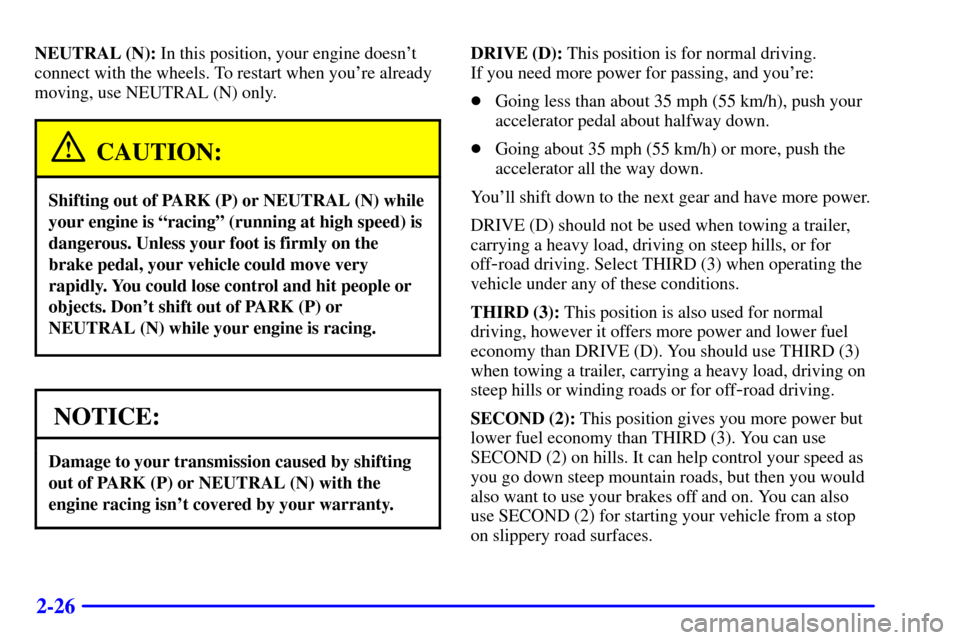 NEUTRAL (N): In this position, your engine doesn't connect with the wheels. To restart when you're already moving, use NEUTRAL (N) only.

CAUTION:

Shifting out of PARK (P) or NEUTRAL (N) while your engine is "racing" (running at high speed) is dangerous. Unless your foot is firmly on the brake pedal, your vehicle could move very rapidly. You could lose control and hit people or objects. Don't shift out of PARK (P) or NEUTRAL (N) while your engine is racing.

NOTICE:

Damage to your transmission caused by shifting out of PARK (P) or NEUTRAL (N) with the engine racing isn't covered by your warranty.

DRIVE (D): This position is for normal driving.
If you need more power for passing, and you're:

- Going less than about 35 mph (55 km/h), push your accelerator pedal about halfway down.
- Going about 35 mph (55 km/h) or more, push the accelerator all the way down.

You'll shift down to the next gear and have more power.

DRIVE (D) should not be used when towing a trailer, carrying a heavy load, driving on steep hills, or for off-road driving. Select THIRD (3) when operating the vehicle under any of these conditions.

THIRD (3): This position is also used for normal driving, however it offers more power and lower fuel economy than DRIVE (D). You should use THIRD (3) when towing a trailer, carrying a heavy load, driving on steep hills or winding roads or for off-road driving.

SECOND (2): This position gives you more power but lower fuel economy than THIRD (3). You can use SECOND (2) on hills. It can help control your speed as you go down steep mountain roads, but then you would also want to use your brakes off and on. You can also use SECOND (2) for starting your vehicle from a stop on slippery road surfaces.

2-26

carmanualsonline.info